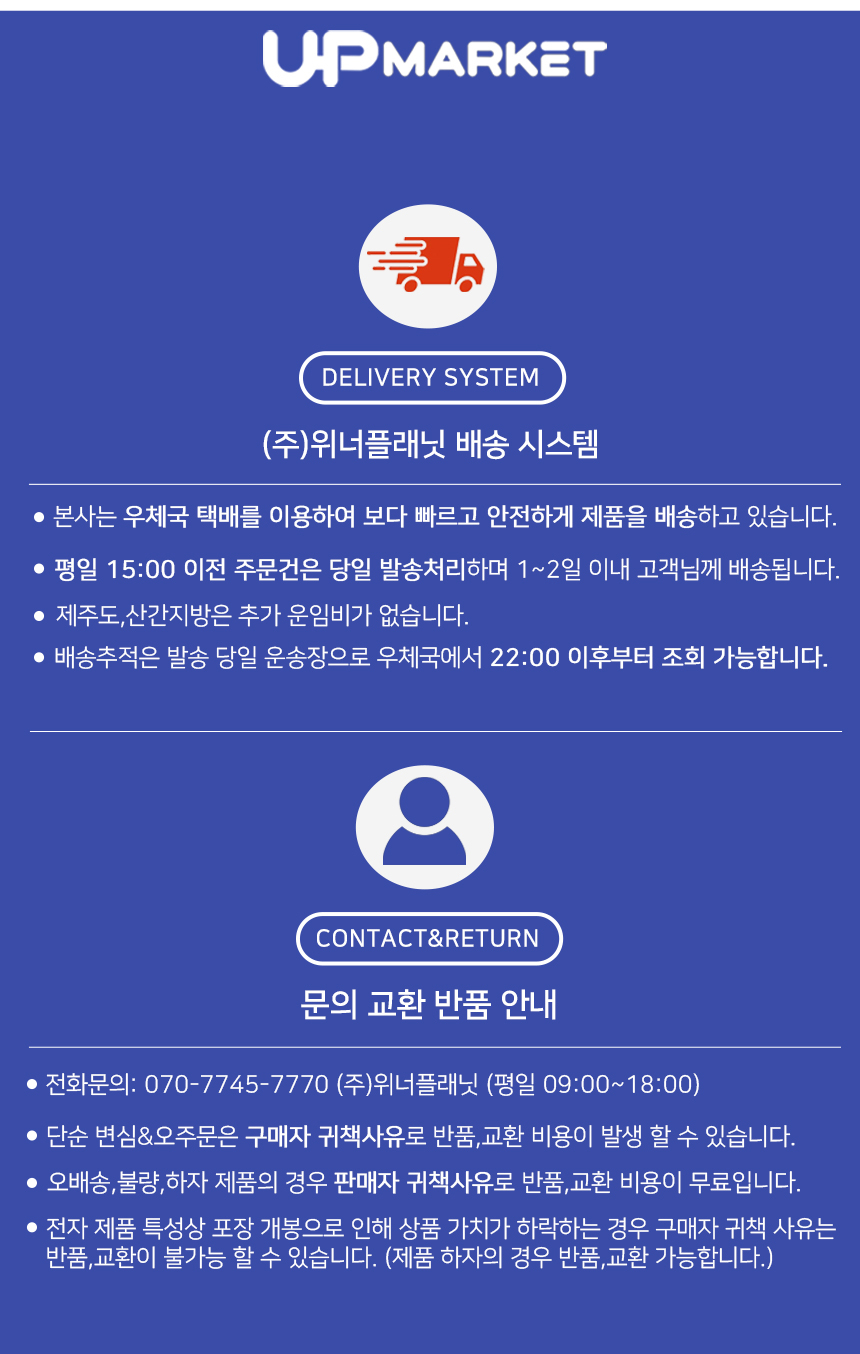 UPMARKET

DELIVERY SYSTEM

(주)위너플래닛 배송 시스템

• 본사는 우체국 택배를 이용하여 보다 빠르고 안전하게 제품을 배송하고 있습니다.
• 평일 15:00 이전 주문건은 당일 발송처리하며 1~2일 이내 고객님께 배송됩니다.
• 제주도,산간지방은 추가 운임비가 없습니다.
• 배송추적은 발송 당일 운송장으로 우체국에서 22:00 이후부터 조회 가능합니다.

CONTACT&RETURN

문의 교환 반품 안내

• 전화문의: 070-7745-7770 (주)위너플래닛 (평일 09:00~18:00)
• 단순 변심&오주문은 구매자 귀책사유로 반품,교환 비용이 발생 할 수 있습니다.
• 오배송,불량,하자 제품의 경우 판매자 귀책사유로 반품,교환 비용이 무료입니다.
• 전자 제품 특성상 포장 개봉으로 인해 상품 가치가 하락하는 경우 구매자 귀책 사유는 반품,교환이 불가능 할 수 있습니다. (제품 하자의 경우 반품,교환 가능합니다.)